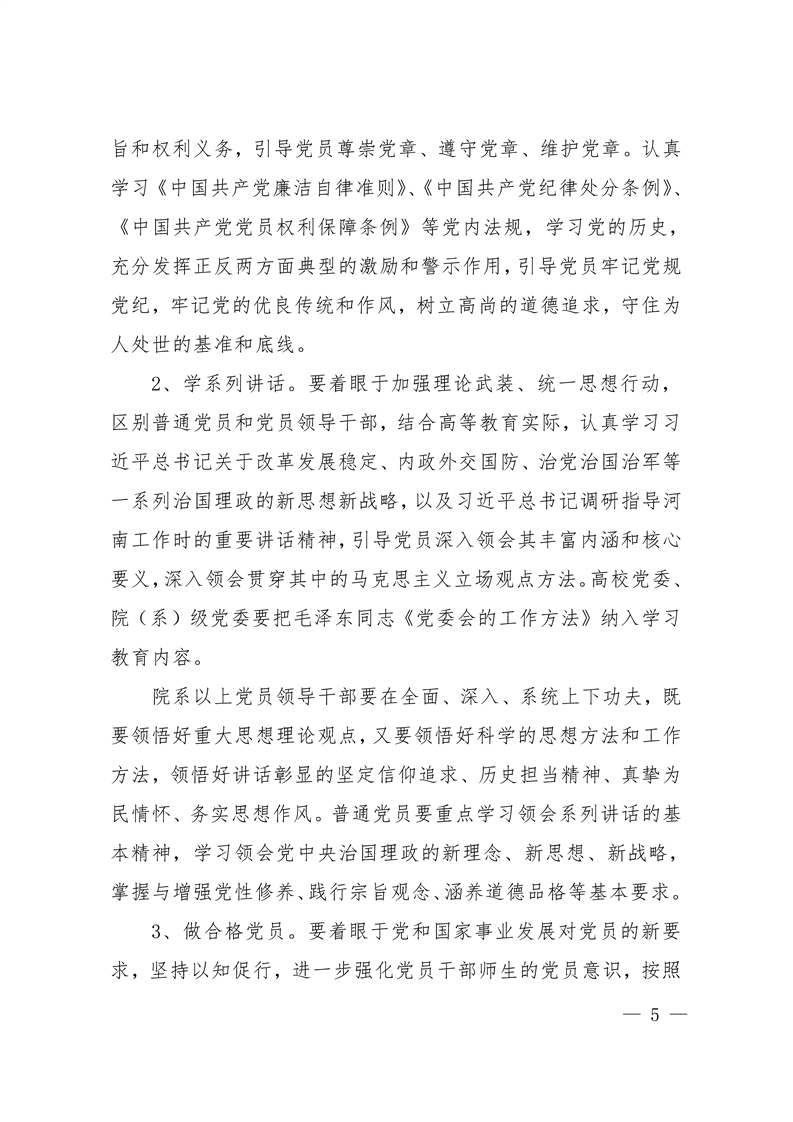 旨和权利义务，引导党员尊崇党章、遵守党章、维护党章。认真学习《中国共产党廉洁自律准则》、《中国共产党纪律处分条例》、《中国共产党党员权利保障条例》等党内法规，学习党的历史，充分发挥正反两方面典型的激励和警示作用，引导党员牢记党规党纪，牢记党的优良传统和作风，树立高尚的道德追求，守住为人处世的基准和底线。

2、学系列讲话。要着眼于加强理论武装、统一思想行动，区别普通党员和党员领导干部，结合高等教育实际，认真学习习近平总书记关于改革发展稳定、内政外交国防、治党治国治军等一系列治国理政的新思想新战略，以及习近平总书记调研指导河南工作时的重要讲话精神，引导党员深入领会其丰富内涵和核心要义，深入领会贯穿其中的马克思主义立场观点方法。高校党委、院（系）级党委要把毛泽东同志《党委会的工作方法》纳入学习教育内容。

院系以上党员领导干部要在全面、深入、系统上下功夫，既要领悟好重大思想理论观点，又要领悟好科学的思想方法和工作方法，领悟好讲话彰显的坚定信仰追求、历史担当精神、真挚为民情怀、务实思想作风。普通党员要重点学习领会系列讲话的基本精神，学习领会党中央治国理政的新理念、新思想、新战略，掌握与增强党性修养、践行宗旨观念、涵养道德品格等基本要求。

3、做合格党员。要着眼于党和国家事业发展对党员的新要求，坚持以知促行，进一步强化党员干部师生的党员意识，按照

— 5 —